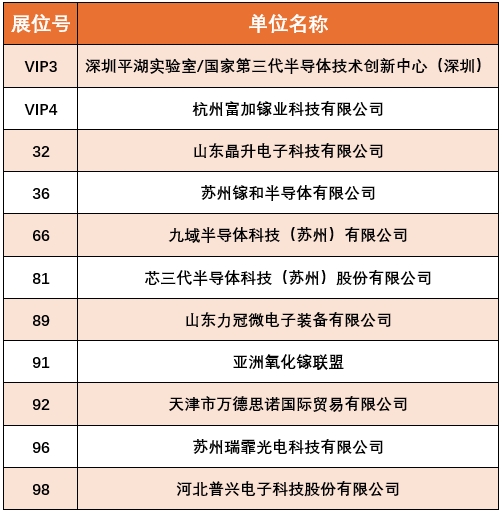 | 展位号 | 单位名称 |
|---|---|
| VIP3 | 深圳平湖实验室/国家第三代半导体技术创新中心（深圳） |
| VIP4 | 杭州富加镓业科技有限公司 |
| 32 | 山东晶升电子科技有限公司 |
| 36 | 苏州镓和半导体有限公司 |
| 66 | 九域半导体科技（苏州）有限公司 |
| 81 | 芯三代半导体科技（苏州）股份有限公司 |
| 89 | 山东力冠微电子装备有限公司 |
| 91 | 亚洲氧化镓联盟 |
| 92 | 天津市万德思诺国际贸易有限公司 |
| 96 | 苏州瑞霏光电科技有限公司 |
| 98 | 河北普兴电子科技股份有限公司 |